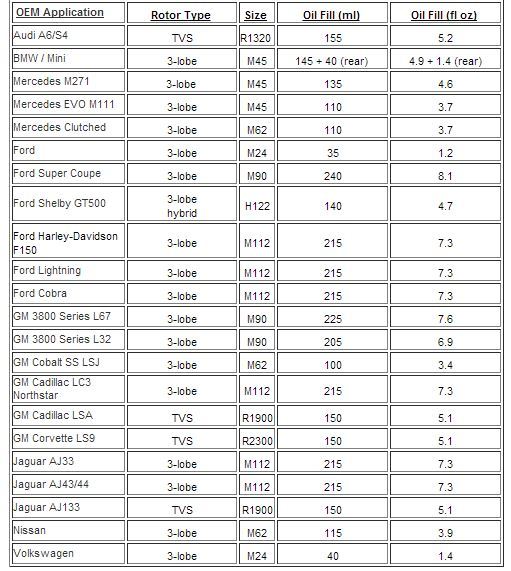 | OEM Application | Rotor Type | Size | Oil Fill (ml) | Oil Fill (fl oz) |
|---|---|---|---|---|
| Audi A6/S4 | TVS | R1320 | 155 | 5.2 |
| BMW / Mini | 3-lobe | M45 | 145 + 40 (rear) | 4.9 + 1.4 (rear) |
| Mercedes M271 | 3-lobe | M45 | 135 | 4.6 |
| Mercedes EVO M111 | 3-lobe | M45 | 110 | 3.7 |
| Mercedes Clutched | 3-lobe | M62 | 110 | 3.7 |
| Ford | 3-lobe | M24 | 35 | 1.2 |
| Ford Super Coupe | 3-lobe | M90 | 240 | 8.1 |
| Ford Shelby GT500 | 3-lobe hybrid | H122 | 140 | 4.7 |
| Ford Harley-Davidson F150 | 3-lobe | M112 | 215 | 7.3 |
| Ford Lightning | 3-lobe | M112 | 215 | 7.3 |
| Ford Cobra | 3-lobe | M112 | 215 | 7.3 |
| GM 3800 Series L67 | 3-lobe | M90 | 225 | 7.6 |
| GM 3800 Series L32 | 3-lobe | M90 | 205 | 6.9 |
| GM Cobalt SS LSJ | 3-lobe | M62 | 100 | 3.4 |
| GM Cadillac LC3 Northstar | 3-lobe | M112 | 215 | 7.3 |
| GM Cadillac LSA | TVS | R1900 | 150 | 5.1 |
| GM Corvette LS9 | TVS | R2300 | 150 | 5.1 |
| Jaguar AJ33 | 3-lobe | M112 | 215 | 7.3 |
| Jaguar AJ43/44 | 3-lobe | M112 | 215 | 7.3 |
| Jaguar AJ133 | TVS | R1900 | 150 | 5.1 |
| Nissan | 3-lobe | M62 | 115 | 3.9 |
| Volkswagen | 3-lobe | M24 | 40 | 1.4 |